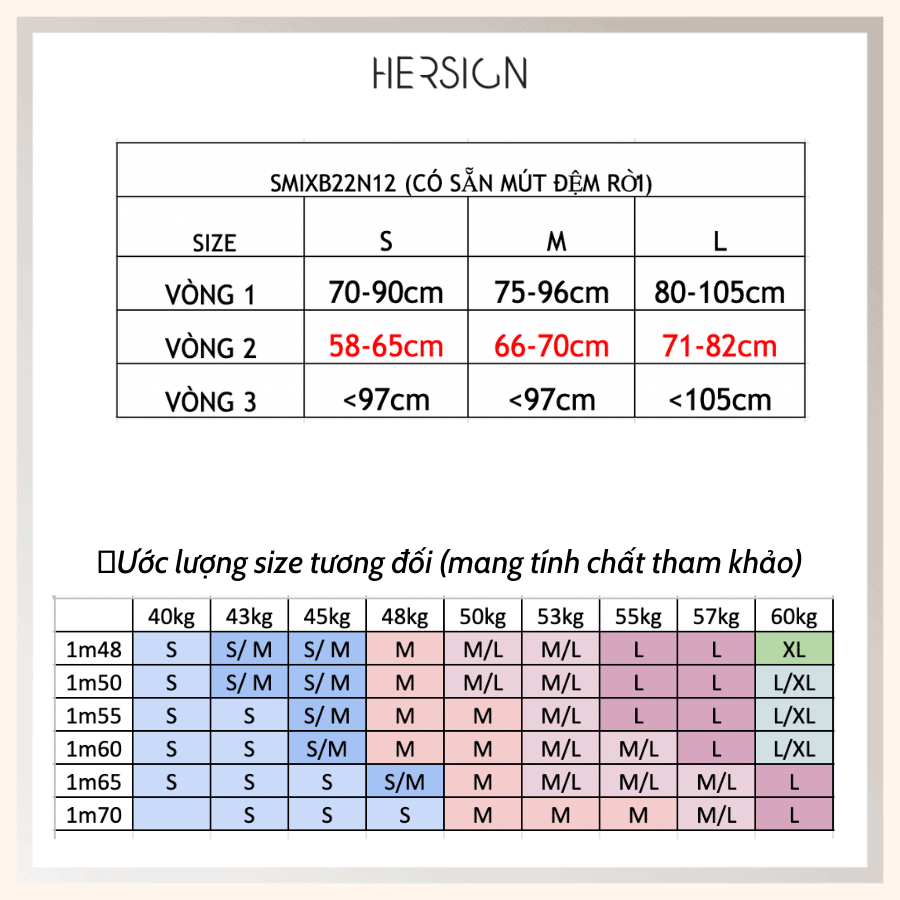 HERSIGN

| SMIXB22N12 (CÓ SẴN MÚT ĐỆM RỜI) | | | |
|---|---|---|---|
| SIZE | S | M | L |
| VÒNG 1 | 70-90cm | 75-96cm | 80-105cm |
| VÒNG 2 | 58-65cm | 66-70cm | 71-82cm |
| VÒNG 3 | <97cm | <97cm | <105cm |

Ước lượng size tương đối (mang tính chất tham khảo)

| | 40kg | 43kg | 45kg | 48kg | 50kg | 53kg | 55kg | 57kg | 60kg |
|---|---|---|---|---|---|---|---|---|---|
| 1m48 | S | S/ M | S/ M | M | M/L | M/L | L | L | XL |
| 1m50 | S | S/ M | S/ M | M | M/L | M/L | L | L | L/XL |
| 1m55 | S | S | S/ M | M | M | M/L | L | L | L/XL |
| 1m60 | S | S | S/M | M | M | M/L | M/L | L | L/XL |
| 1m65 | S | S | S | S/M | M | M/L | M/L | M/L | L |
| 1m70 | | S | S | S | M | M | M | M/L | L |